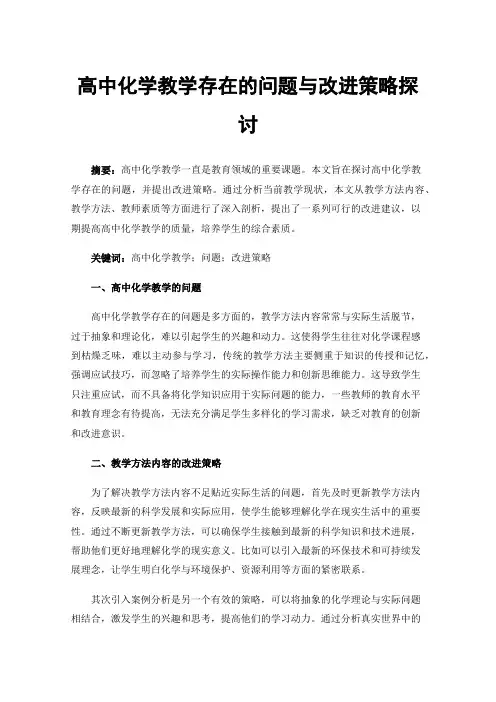 高中化学教学存在的问题与改进策略探讨

摘要：高中化学教学一直是教育领域的重要课题。本文旨在探讨高中化学教学存在的问题，并提出改进策略。通过分析当前教学现状，本文从教学方法内容、教学方法、教师素质等方面进行了深入剖析，提出了一系列可行的改进建议，以期提高高中化学教学的质量，培养学生的综合素质。

关键词：高中化学教学；问题；改进策略

一、高中化学教学的问题

高中化学教学存在的问题是多方面的，教学方法内容常常与实际生活脱节，过于抽象和理论化，难以引起学生的兴趣和动力。这使得学生往往对化学课程感到枯燥乏味，难以主动参与学习，传统的教学方法主要侧重于知识的传授和记忆，强调应试技巧，而忽略了培养学生的实际操作能力和创新思维能力。这导致学生只注重应试，而不具备将化学知识应用于实际问题的能力，一些教师的教育水平和教育理念有待提高，无法充分满足学生多样化的学习需求，缺乏对教育的创新和改进意识。

二、教学方法内容的改进策略

为了解决教学方法内容不足贴近实际生活的问题，首先及时更新教学方法内容，反映最新的科学发展和实际应用，使学生能够理解化学在现实生活中的重要性。通过不断更新教学方法，可以确保学生接触到最新的科学知识和技术进展，帮助他们更好地理解化学的现实意义。比如可以引入最新的环保技术和可持续发展理念，让学生明白化学与环境保护、资源利用等方面的紧密联系。

其次引入案例分析是另一个有效的策略，可以将抽象的化学理论与实际问题相结合，激发学生的兴趣和思考，提高他们的学习动力。通过分析真实世界中的